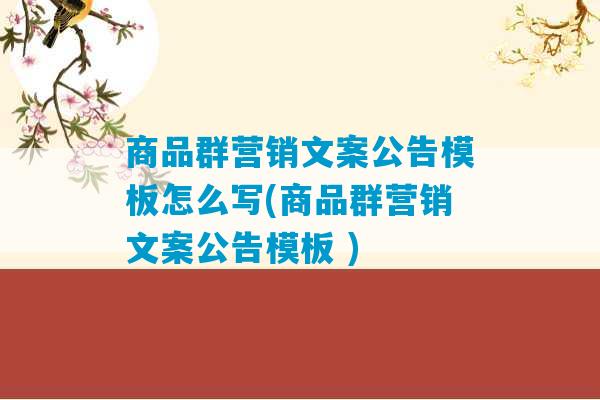 商品群营销文案公告模板怎么写(商品群营销文案公告模板 )